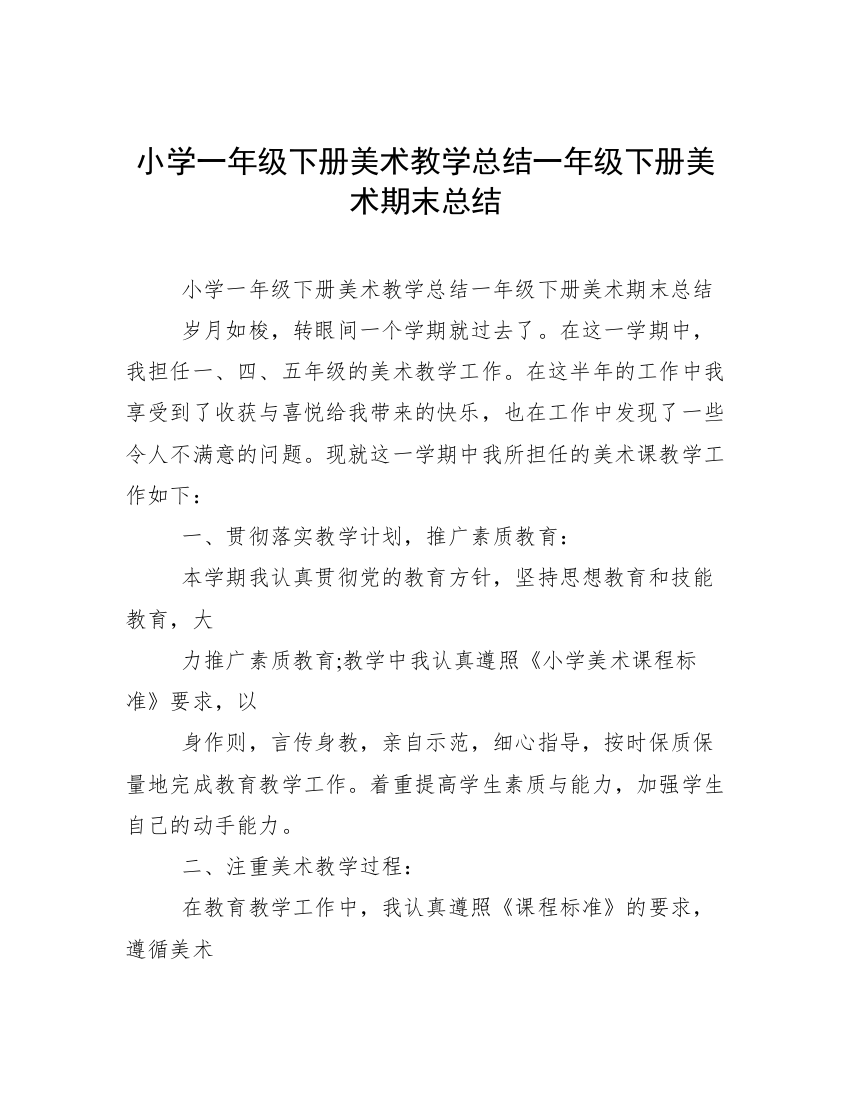 小学一年级下册美术教学总结一年级下册美术期末总结

小学一年级下册美术教学总结一年级下册美术期末总结

岁月如梭，转眼间一个学期就过去了。在这一学期中，我担任一、四、五年级的美术教学工作。在这半年的工作中我享受到了收获与喜悦给我带来的快乐，也在工作中发现了一些令人不满意的问题。现就这一学期中我所担任的美术课教学工作如下：

一、贯彻落实教学计划，推广素质教育：

本学期我认真贯彻党的教育方针，坚持思想教育和技能教育，大

力推广素质教育;教学中我认真遵照《小学美术课程标准》要求，以

身作则，言传身教，亲自示范，细心指导，按时保质保量地完成教育教学工作。着重提高学生素质与能力，加强学生自己的动手能力。

二、注重美术教学过程：

在教育教学工作中，我认真遵照《课程标准》的要求，遵循美术